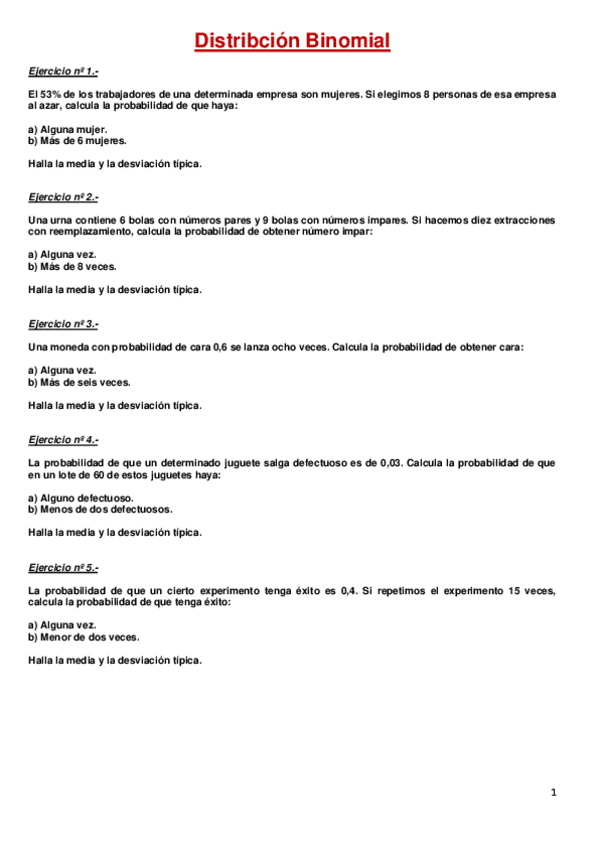 Distribción Binomial

Ejercicio nº 1.-

El 53% de los trabajadores de una determinada empresa son mujeres. Si elegimos 8 personas de esa empresa al azar, calcula la probabilidad de que haya:

a) Alguna mujer.
b) Más de 6 mujeres.

Halla la media y la desviación típica.

Ejercicio nº 2.-

Una urna contiene 6 bolas con números pares y 9 bolas con números impares. Si hacemos diez extracciones con reemplazamiento, calcula la probabilidad de obtener número impar:

a) Alguna vez.
b) Más de 8 veces.

Halla la media y la desviación típica.

Ejercicio nº 3.-

Una moneda con probabilidad de cara 0,6 se lanza ocho veces. Calcula la probabilidad de obtener cara:

a) Alguna vez.
b) Más de seis veces.

Halla la media y la desviación típica.

Ejercicio nº 4.-

La probabilidad de que un determinado juguete salga defectuoso es de 0,03. Calcula la probabilidad de que en un lote de 60 de estos juguetes haya:

a) Alguno defectuoso.
b) Menos de dos defectuosos.

Halla la media y la desviación típica.

Ejercicio nº 5.-

La probabilidad de que un cierto experimento tenga éxito es 0,4. Si repetimos el experimento 15 veces, calcula la probabilidad de que tenga éxito:

a) Alguna vez.
b) Menor de dos veces.

Halla la media y la desviación típica.

1